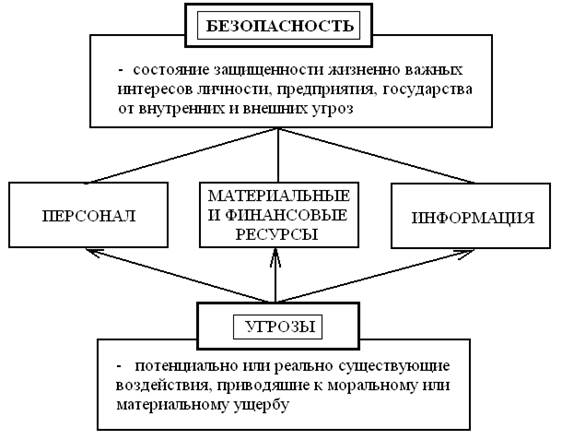 БЕЗОПАСНОСТЬ

- состояние защищенности жизненно важных интересов личности, предприятия, государства от внутренних и внешних угроз

ПЕРСОНАЛ

МАТЕРИАЛЬНЫЕ И ФИНАНСОВЫЕ РЕСУРСЫ

ИНФОРМАЦИЯ

УГРОЗЫ

- потенциально или реально существующие воздействия, приводящие к моральному или материальному ущербу